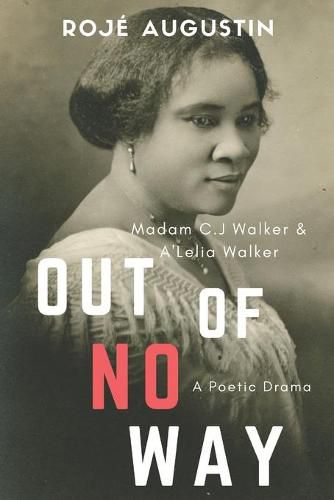 ROJÉ AUGUSTIN

Madam C.J Walker & A'Lelia Walker

OUT OF NO WAY

A Poetic Drama